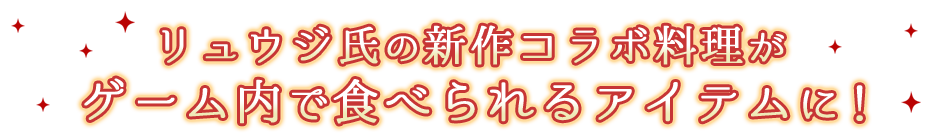 リュウジ氏の新作コラボ料理が
ゲーム内で食べられるアイテムに！